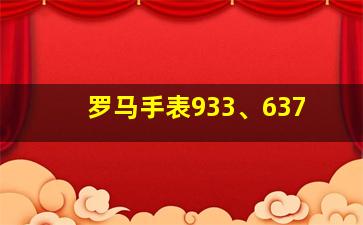 罗马手表933、637